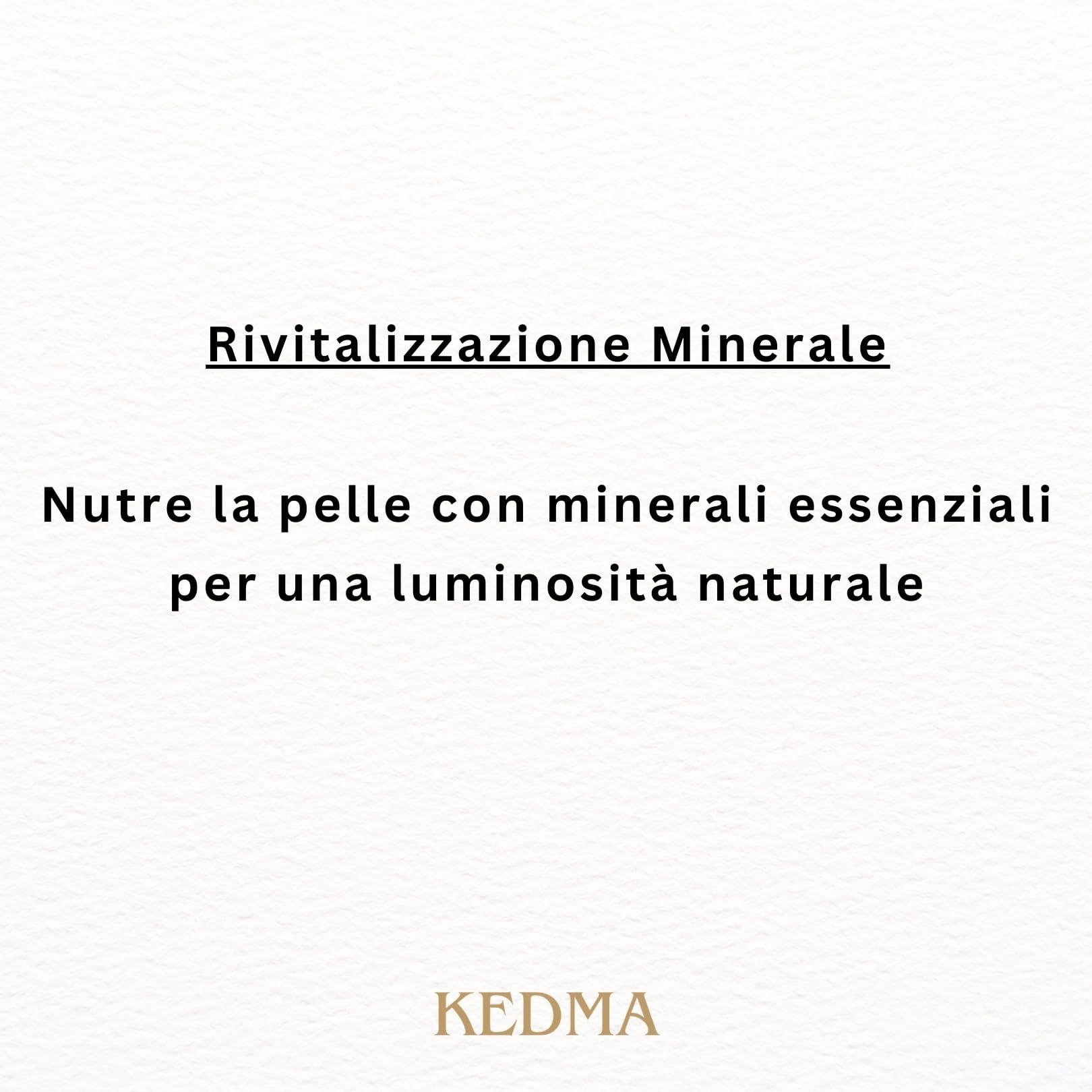 Rivitalizzazione Minerale

Nutre la pelle con minerali essenziali per una luminosità naturale

KEDMA